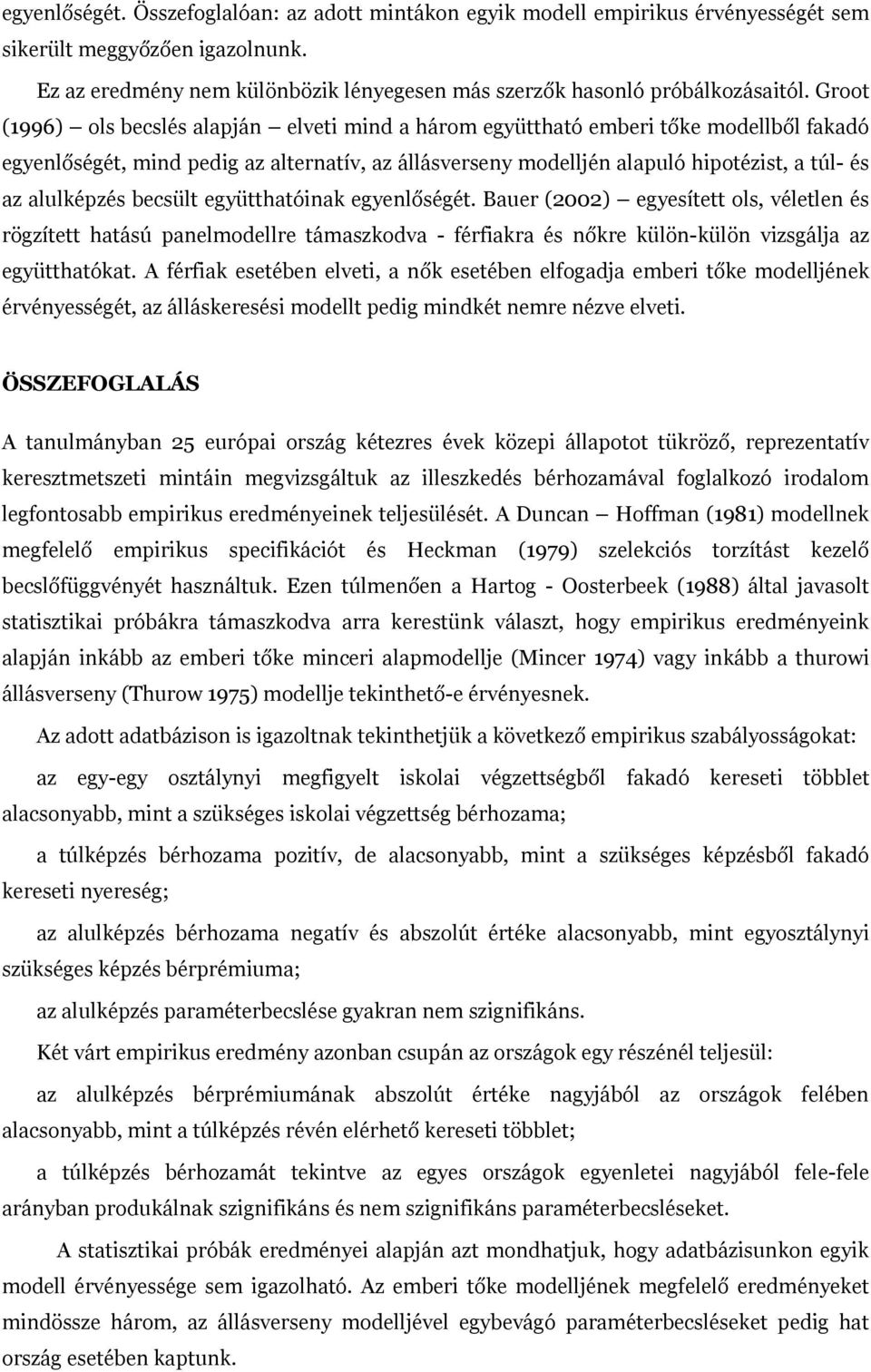 egyenlőségét. Összefoglalóan: az adott mintákon egyik modell empirikus érvényességét sem sikerült meggyőzően igazolnunk.

Ez az eredmény nem különbözik lényegesen más szerzők hasonló próbálkozásaitól. Groot (1996) — ols becslés alapján — elveti mind a három együttható emberi tőke modellből fakadó egyenlőségét, mind pedig az alternatív, az állásverseny modelljén alapuló hipotézist, a túl- és az alulképzés becsült együtthatóinak egyenlőségét. Bauer (2002) — egyesített ols, véletlen és rögzített hatású panelmodellre támaszkodva - férfiakra és nőkre külön-külön vizsgálja az együtthatókat. A férfiak esetében elveti, a nők esetében elfogadja emberi tőke modelljének érvényességét, az álláskeresési modellt pedig mindkét nemre nézve elveti.

ÖSSZEFOGLALÁS

A tanulmányban 25 európai ország kétezres évek közepi állapotot tükröző, reprezentatív keresztmetszeti mintáin megvizsgáltuk az illeszkedés bérhozamával foglalkozó irodalom legfontosabb empirikus eredményeinek teljesülését. A Duncan — Hoffman (1981) modellnek megfelelő empirikus specifikációt és Heckman (1979) szelekciós torzítást kezelő becslőfüggvényét használtuk. Ezen túlmenően a Hartog - Oosterbeek (1988) által javasolt statisztikai próbákra támaszkodva arra kerestünk választ, hogy empirikus eredményeink alapján inkább az emberi tőke minceri alapmodellje (Mincer 1974) vagy inkább a thurowi állásverseny (Thurow 1975) modellje tekinthető-e érvényesnek.

Az adott adatbázison is igazoltnak tekinthetjük a következő empirikus szabályosságokat:

az egy-egy osztálynyi megfigyelt iskolai végzettségből fakadó kereseti többlet alacsonyabb, mint a szükséges iskolai végzettség bérhozama;

a túlképzés bérhozama pozitív, de alacsonyabb, mint a szükséges képzésből fakadó kereseti nyereség;

az alulképzés bérhozama negatív és abszolút értéke alacsonyabb, mint egyosztálynyi szükséges képzés bérprémiuma;

az alulképzés paraméterbecslése gyakran nem szignifikáns.

Két várt empirikus eredmény azonban csupán az országok egy részénél teljesül:

az alulképzés bérprémiumának abszolút értéke nagyjából az országok felében alacsonyabb, mint a túlképzés révén elérhető kereseti többlet;

a túlképzés bérhozamát tekintve az egyes országok egyenletei nagyjából fele-fele arányban produkálnak szignifikáns és nem szignifikáns paraméterbecsléseket.

A statisztikai próbák eredményei alapján azt mondhatjuk, hogy adatbázisunkon egyik modell érvényessége sem igazolható. Az emberi tőke modelljének megfelelő eredményeket mindössze három, az állásverseny modelljével egybevágó paraméterbecsléseket pedig hat ország esetében kaptunk.